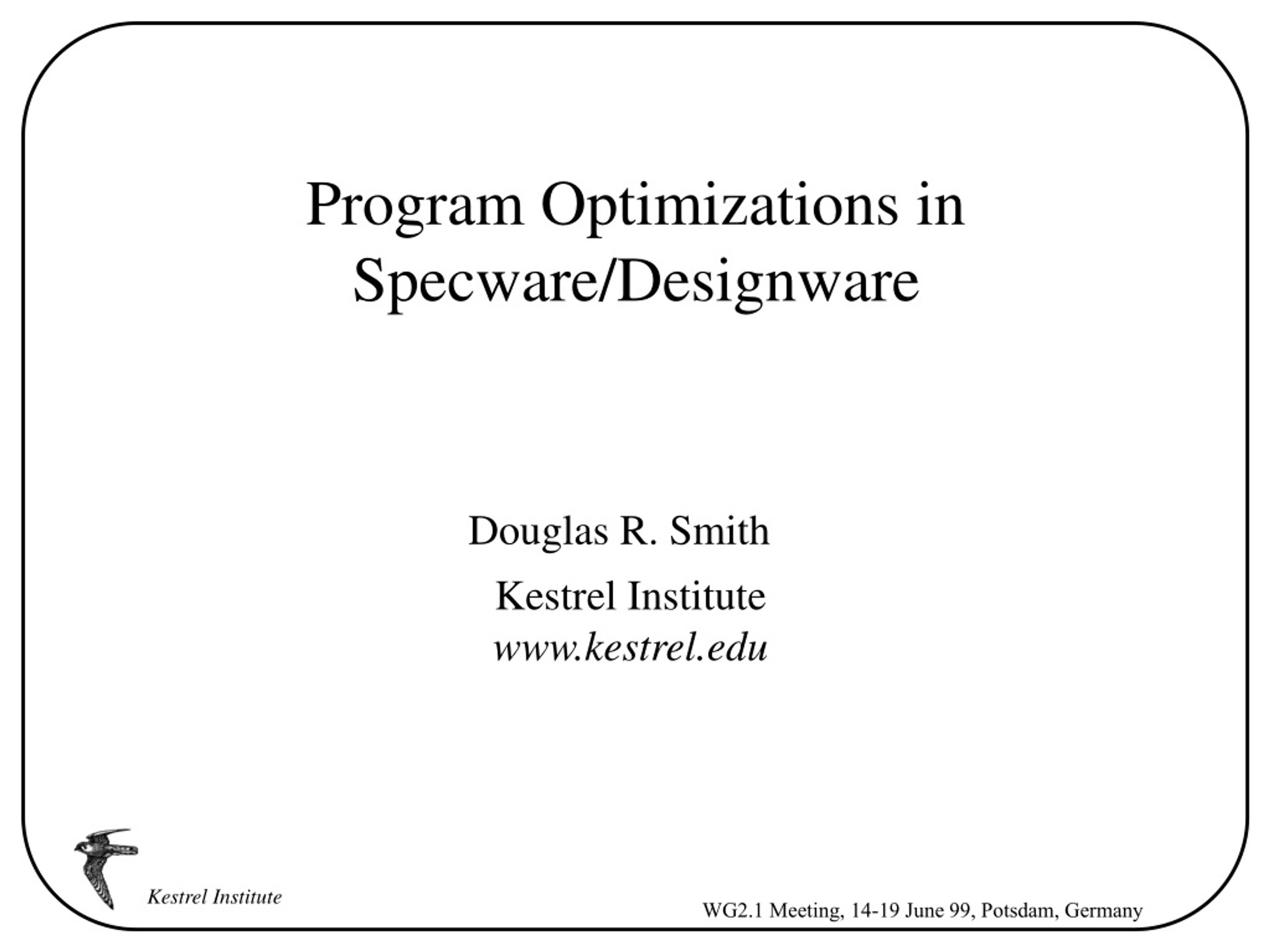 Program Optimizations in Specware/Designware

Douglas R. Smith

Kestrel Institute
www.kestrel.edu

Kestrel Institute

WG2.1 Meeting, 14-19 June 99, Potsdam, Germany